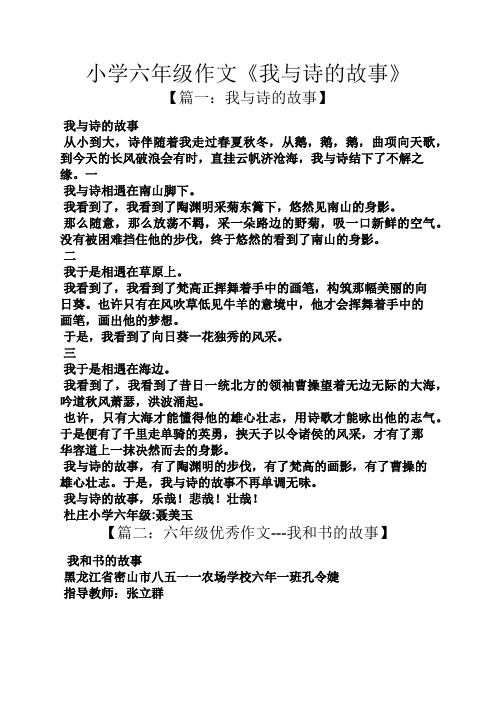 小学六年级作文《我与诗的故事》

【篇一：我与诗的故事】

我与诗的故事

从小到大，诗伴随着我走过春夏秋冬，从鹅，鹅，鹅，曲项向天歌，到今天的长风破浪会有时，直挂云帆济沧海，我与诗结下了不解之缘。一

我与诗相遇在南山脚下。

我看到了，我看到了陶渊明采菊东篱下，悠然见南山的身影。

那么随意，那么放荡不羁，采一朵路边的野菊，吸一口新鲜的空气。没有被困难挡住他的步伐，终于悠然的看到了南山的身影。

二

我于是相遇在草原上。

我看到了，我看到了梵高正挥舞着手中的画笔，构筑那幅美丽的向日葵。也许只有在风吹草低见牛羊的意境中，他才会挥舞着手中的画笔，画出他的梦想。

于是，我看到了向日葵一花独秀的风采。

三

我于是相遇在海边。

我看到了，我看到了昔日一统北方的领袖曹操望着无边无际的大海，吟道秋风萧瑟，洪波涌起。

也许，只有大海才能懂得他的雄心壮志，用诗歌才能咏出他的志气。于是便有了千里走单骑的英勇，挟天子以令诸侯的风采，才有了那华容道上一抹决然而去的身影。

我与诗的故事，有了陶渊明的步伐，有了梵高的画影，有了曹操的雄心壮志。于是，我与诗的故事不再单调无味。

我与诗的故事，乐哉！悲哉！壮哉！

杜庄小学六年级:聂美玉

【篇二：六年级优秀作文---我和书的故事】

我和书的故事

黑龙江省密山市八五一一农场学校六年一班孔令婕

指导教师：张立群